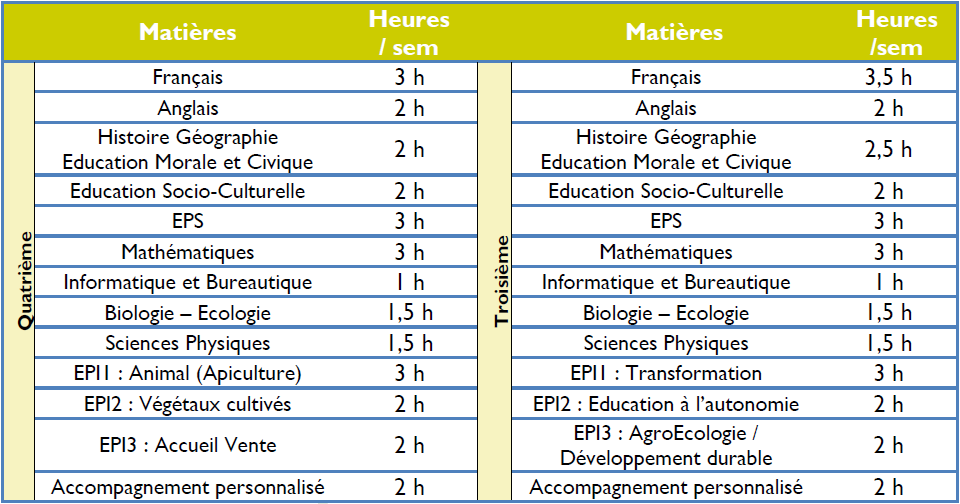 | | Matières | Heures / sem | | Matières | Heures /sem |
|---|---|---|---|---|---|
| Quatrième | Français | 3 h | Troisième | Français | 3,5 h |
| | Anglais | 2 h | | Anglais | 2 h |
| | Histoire Géographie Education Morale et Civique | 2 h | | Histoire Géographie Education Morale et Civique | 2,5 h |
| | Education Socio-Culturelle | 2 h | | Education Socio-Culturelle | 2 h |
| | EPS | 3 h | | EPS | 3 h |
| | Mathématiques | 3 h | | Mathématiques | 3 h |
| | Informatique et Bureautique | 1 h | | Informatique et Bureautique | 1 h |
| | Biologie – Ecologie | 1,5 h | | Biologie – Ecologie | 1,5 h |
| | Sciences Physiques | 1,5 h | | Sciences Physiques | 1,5 h |
| | EPI1 : Animal (Apiculture) | 3 h | | EPI1 : Transformation | 3 h |
| | EPI2 : Végétaux cultivés | 2 h | | EPI2 : Education à l'autonomie | 2 h |
| | EPI3 : Accueil Vente | 2 h | | EPI3 : AgroEcologie / Développement durable | 2 h |
| | Accompagnement personnalisé | 2 h | | Accompagnement personnalisé | 2 h |